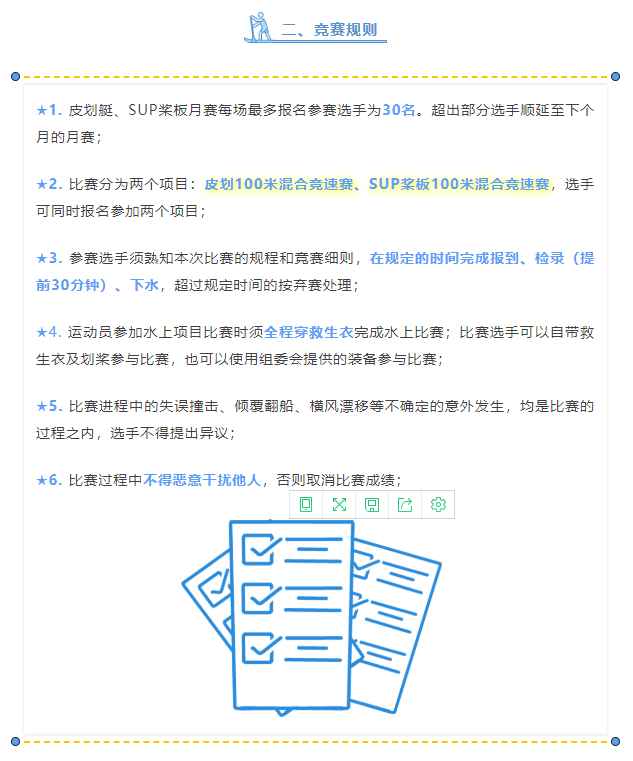 二、竞赛规则

★1. 皮划艇、SUP桨板月赛每场最多报名参赛选手为30名。超出部分选手顺延至下个月的月赛；

★2. 比赛分为两个项目：皮划100米混合竞速赛、SUP桨板100米混合竞速赛，选手可同时报名参加两个项目；

★3. 参赛选手须熟知本次比赛的规程和竞赛细则，在规定的时间完成报到、检录（提前30分钟）、下水，超过规定时间的按弃赛处理；

★4. 运动员参加水上项目比赛时须全程穿救生衣完成水上比赛；比赛选手可以自带救生衣及划桨参与比赛，也可以使用组委会提供的装备参与比赛；

★5. 比赛进程中的失误撞击、倾覆翻船、横风漂移等不确定的意外发生，均是比赛的过程之内，选手不得提出异议；

★6. 比赛过程中不得恶意干扰他人，否则取消比赛成绩；